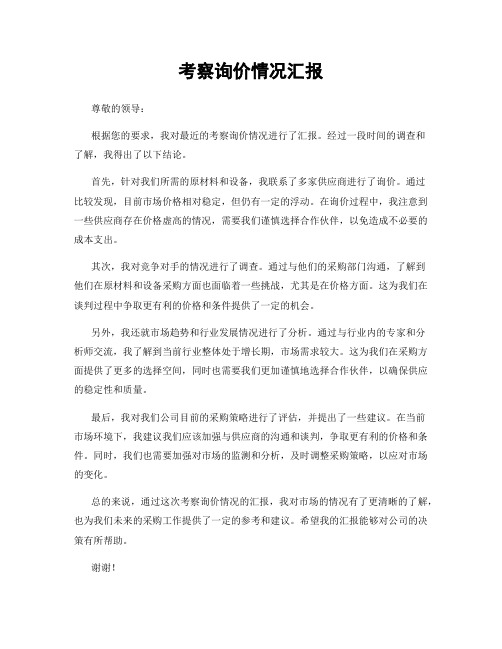 考察询价情况汇报

尊敬的领导：

根据您的要求，我对最近的考察询价情况进行了汇报。经过一段时间的调查和了解，我得出了以下结论。

首先，针对我们所需的原材料和设备，我联系了多家供应商进行了询价。通过比较发现，目前市场价格相对稳定，但仍有一定的浮动。在询价过程中，我注意到一些供应商存在价格虚高的情况，需要我们谨慎选择合作伙伴，以免造成不必要的成本支出。

其次，我对竞争对手的情况进行了调查。通过与他们的采购部门沟通，了解到他们在原材料和设备采购方面也面临着一些挑战，尤其是在价格方面。这为我们在谈判过程中争取更有利的价格和条件提供了一定的机会。

另外，我还就市场趋势和行业发展情况进行了分析。通过与行业内的专家和分析师交流，我了解到当前行业整体处于增长期，市场需求较大。这为我们在采购方面提供了更多的选择空间，同时也需要我们更加谨慎地选择合作伙伴，以确保供应的稳定性和质量。

最后，我对我们公司目前的采购策略进行了评估，并提出了一些建议。在当前市场环境下，我建议我们应该加强与供应商的沟通和谈判，争取更有利的价格和条件。同时，我们也需要加强对市场的监测和分析，及时调整采购策略，以应对市场的变化。

总的来说，通过这次考察询价情况的汇报，我对市场的情况有了更清晰的了解，也为我们未来的采购工作提供了一定的参考和建议。希望我的汇报能够对公司的决策有所帮助。

谢谢！